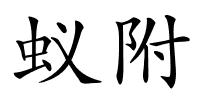 蚁附